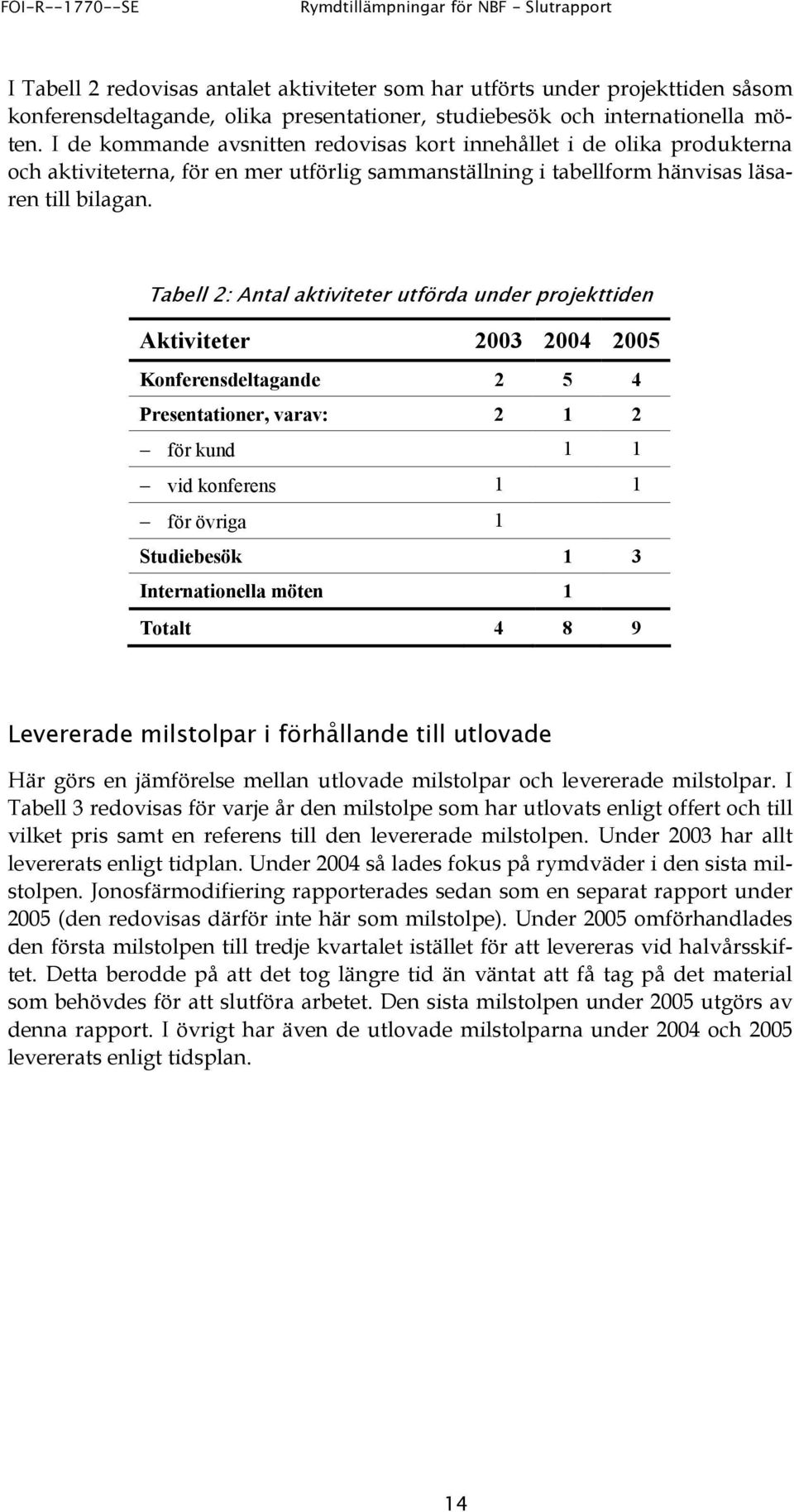 FOI-R--1770--SE

Rymdtillämpningar för NBF - Slutrapport

I Tabell 2 redovisas antalet aktiviteter som har utförts under projekttiden såsom konferensdeltagande, olika presentationer, studiebesök och internationella möten. I de kommande avsnitten redovisas kort innehållet i de olika produkterna och aktiviteterna, för en mer utförlig sammanställning i tabellform hänvisas läsaren till bilagan.

Tabell 2: Antal aktiviteter utförda under projekttiden

| Aktiviteter | 2003 | 2004 | 2005 |
|---|---|---|---|
| Konferensdeltagande | 2 | 5 | 4 |
| Presentationer, varav: | 2 | 1 | 2 |
| – för kund | | 1 | 1 |
| – vid konferens | 1 | | 1 |
| – för övriga | 1 | | |
| Studiebesök | | 1 | 3 |
| Internationella möten | | 1 | |
| Totalt | 4 | 8 | 9 |

Levererade milstolpar i förhållande till utlovade

Här görs en jämförelse mellan utlovade milstolpar och levererade milstolpar. I Tabell 3 redovisas för varje år den milstolpe som har utlovats enligt offert och till vilket pris samt en referens till den levererade milstolpen. Under 2003 har allt levererats enligt tidplan. Under 2004 så lades fokus på rymdväder i den sista milstolpen. Jonosfärmodifiering rapporterades sedan som en separat rapport under 2005 (den redovisas därför inte här som milstolpe). Under 2005 omförhandlades den första milstolpen till tredje kvartalet istället för att levereras vid halvårsskiftet. Detta berodde på att det tog längre tid än väntat att få tag på det material som behövdes för att slutföra arbetet. Den sista milstolpen under 2005 utgörs av denna rapport. I övrigt har även de utlovade milstolparna under 2004 och 2005 levererats enligt tidsplan.

14